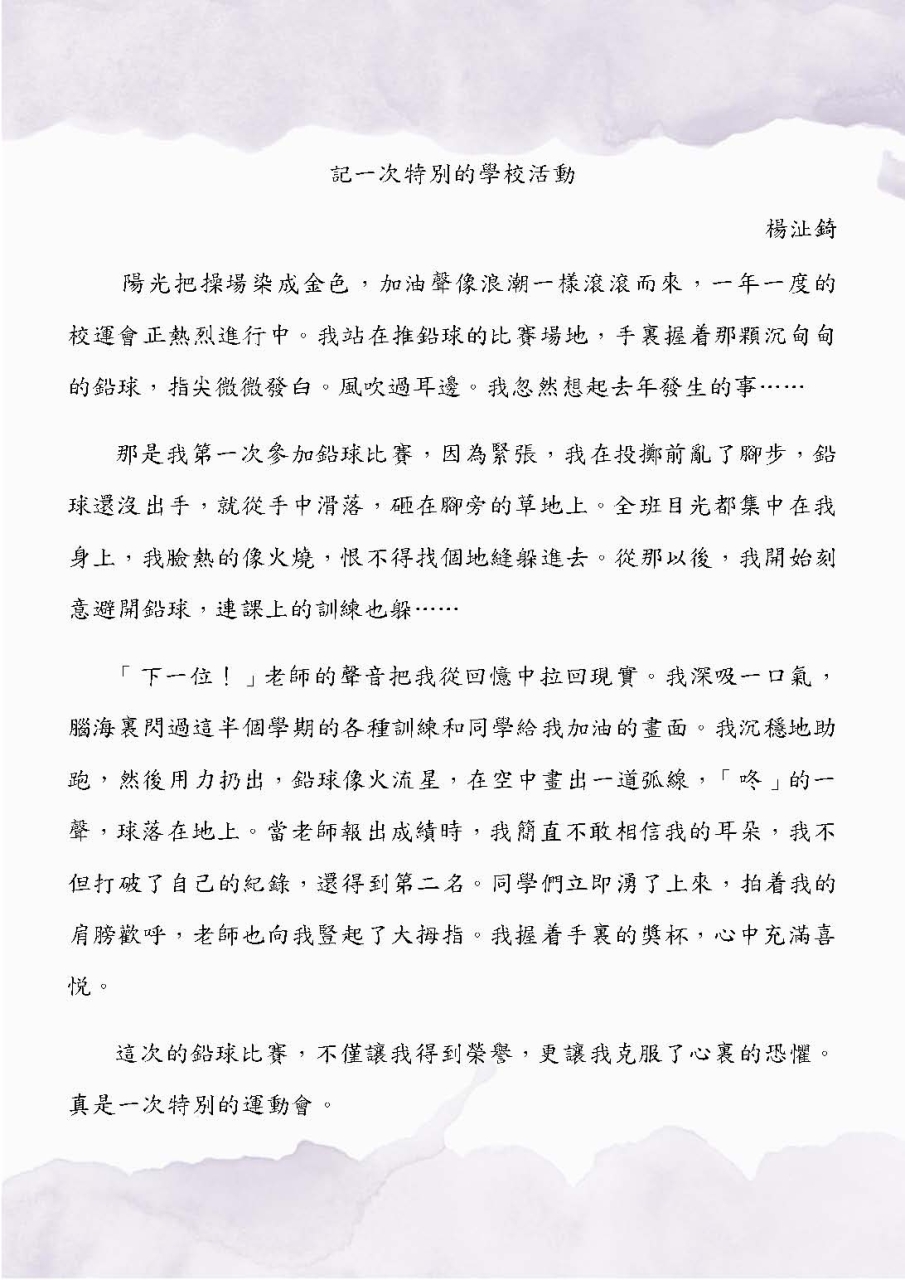 記一次特別的學校活動

楊沚錡

陽光把操場染成金色，加油聲像浪潮一樣滾滾而來，一年一度的校運會正熱烈進行中。我站在推鉛球的比賽場地，手裏握着那顆沉甸甸的鉛球，指尖微微發白。風吹過耳邊。我忽然想起去年發生的事……

那是我第一次參加鉛球比賽，因為緊張，我在投擲前亂了腳步，鉛球還沒出手，就從手中滑落，砸在腳旁的草地上。全班目光都集中在我身上，我臉熱的像火燒，恨不得找個地縫躲進去。從那以後，我開始刻意避開鉛球，連課上的訓練也躲……

「下一位！」老師的聲音把我從回憶中拉回現實。我深吸一口氣，腦海裏閃過這半個學期的各種訓練和同學給我加油的畫面。我沉穩地助跑，然後用力扔出，鉛球像火流星，在空中畫出一道弧線，「咚」的一聲，球落在地上。當老師報出成績時，我簡直不敢相信我的耳朵，我不但打破了自己的紀錄，還得到第二名。同學們立即湧了上來，拍着我的肩膀歡呼，老師也向我豎起了大拇指。我握着手裏的獎杯，心中充滿喜悅。

這次的鉛球比賽，不僅讓我得到榮譽，更讓我克服了心裏的恐懼。真是一次特別的運動會。